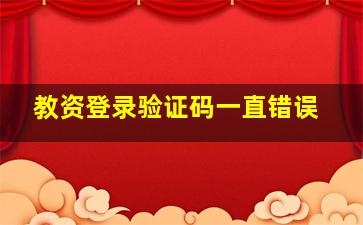 教资登录验证码一直错误